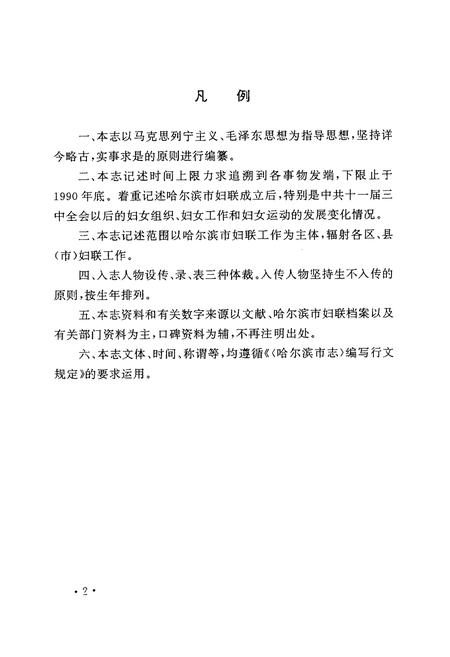 凡　例

一、本志以马克思列宁主义、毛泽东思想为指导思想，坚持详今略古，实事求是的原则进行编纂。

二、本志记述时间上限力求追溯到各事物发端，下限止于1990年底。着重记述哈尔滨市妇联成立后，特别是中共十一届三中全会以后的妇女组织、妇女工作和妇女运动的发展变化情况。

三、本志记述范围以哈尔滨市妇联工作为主体，辐射各区、县（市）妇联工作。

四、入志人物设传、录、表三种体裁。入传人物坚持生不入传的原则，按生年排列。

五、本志资料和有关数字来源以文献、哈尔滨市妇联档案以及有关部门资料为主，口碑资料为辅，不再注明出处。

六、本志文体、时间、称谓等，均遵循《〈哈尔滨市志〉编写行文规定》的要求运用。

·2·